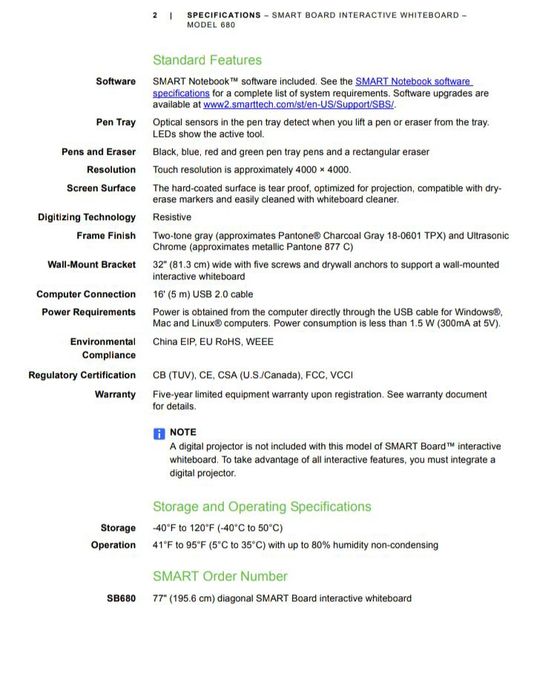 2 | SPECIFICATIONS – SMART BOARD INTERACTIVE WHITEBOARD – MODEL 680

Standard Features

Software
SMART Notebook™ software included. See the SMART Notebook software specifications for a complete list of system requirements. Software upgrades are available at www2.smarttech.com/st/en-US/Support/SBS/.

Pen Tray
Optical sensors in the pen tray detect when you lift a pen or eraser from the tray. LEDs show the active tool.

Pens and Eraser
Black, blue, red and green pen tray pens and a rectangular eraser

Resolution
Touch resolution is approximately 4000 × 4000.

Screen Surface
The hard-coated surface is tear proof, optimized for projection, compatible with dry-erase markers and easily cleaned with whiteboard cleaner.

Digitizing Technology
Resistive

Frame Finish
Two-tone gray (approximates Pantone® Charcoal Gray 18-0601 TPX) and Ultrasonic Chrome (approximates metallic Pantone 877 C)

Wall-Mount Bracket
32" (81.3 cm) wide with five screws and drywall anchors to support a wall-mounted interactive whiteboard

Computer Connection
16' (5 m) USB 2.0 cable

Power Requirements
Power is obtained from the computer directly through the USB cable for Windows®, Mac and Linux® computers. Power consumption is less than 1.5 W (300mA at 5V).

Environmental Compliance
China EIP, EU RoHS, WEEE

Regulatory Certification
CB (TUV), CE, CSA (U.S./Canada), FCC, VCCI

Warranty
Five-year limited equipment warranty upon registration. See warranty document for details.

NOTE
A digital projector is not included with this model of SMART Board™ interactive whiteboard. To take advantage of all interactive features, you must integrate a digital projector.

Storage and Operating Specifications

Storage
-40°F to 120°F (-40°C to 50°C)

Operation
41°F to 95°F (5°C to 35°C) with up to 80% humidity non-condensing

SMART Order Number

SB680
77" (195.6 cm) diagonal SMART Board interactive whiteboard